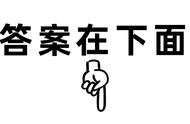 答案在下面